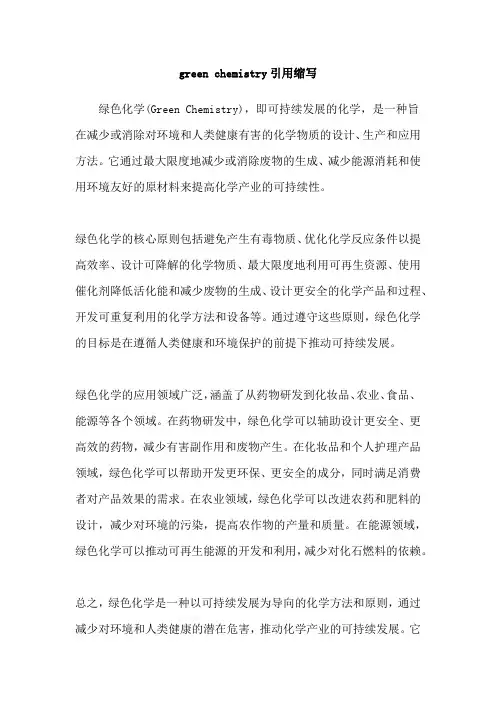 green chemistry 引用缩写

绿色化学(Green Chemistry)，即可持续发展的化学，是一种旨在减少或消除对环境和人类健康有害的化学物质的设计、生产和应用方法。它通过最大限度地减少或消除废物的生成、减少能源消耗和使用环境友好的原材料来提高化学产业的可持续性。

绿色化学的核心原则包括避免产生有毒物质、优化化学反应条件以提高效率、设计可降解的化学物质、最大限度地利用可再生资源、使用催化剂降低活化能和减少废物的生成、设计更安全的化学产品和过程、开发可重复利用的化学方法和设备等。通过遵守这些原则，绿色化学的目标是在遵循人类健康和环境保护的前提下推动可持续发展。

绿色化学的应用领域广泛，涵盖了从药物研发到化妆品、农业、食品、能源等各个领域。在药物研发中，绿色化学可以辅助设计更安全、更高效的药物，减少有害副作用和废物产生。在化妆品和个人护理产品领域，绿色化学可以帮助开发更环保、更安全的成分，同时满足消费者对产品效果的需求。在农业领域，绿色化学可以改进农药和肥料的设计，减少对环境的污染，提高农作物的产量和质量。在能源领域，绿色化学可以推动可再生能源的开发和利用，减少对化石燃料的依赖。

总之，绿色化学是一种以可持续发展为导向的化学方法和原则，通过减少对环境和人类健康的潜在危害，推动化学产业的可持续发展。它